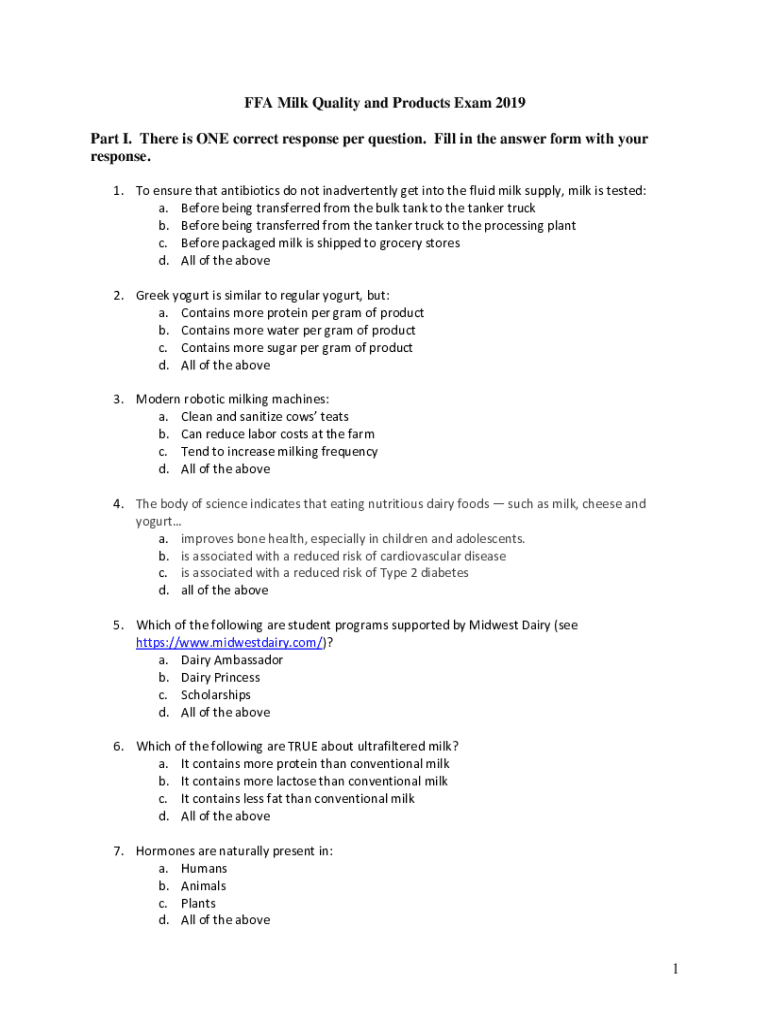 FFA Milk Quality and Products Exam 2019

Part I. There is ONE correct response per question. Fill in the answer form with your response.

1. To ensure that antibiotics do not inadvertently get into the fluid milk supply, milk is tested:
a. Before being transferred from the bulk tank to the tanker truck
b. Before being transferred from the tanker truck to the processing plant
c. Before packaged milk is shipped to grocery stores
d. All of the above

2. Greek yogurt is similar to regular yogurt, but:
a. Contains more protein per gram of product
b. Contains more water per gram of product
c. Contains more sugar per gram of product
d. All of the above

3. Modern robotic milking machines:
a. Clean and sanitize cows' teats
b. Can reduce labor costs at the farm
c. Tend to increase milking frequency
d. All of the above

4. The body of science indicates that eating nutritious dairy foods — such as milk, cheese and yogurt…
a. improves bone health, especially in children and adolescents.
b. is associated with a reduced risk of cardiovascular disease
c. is associated with a reduced risk of Type 2 diabetes
d. all of the above

5. Which of the following are student programs supported by Midwest Dairy (see https://www.midwestdairy.com/)?
a. Dairy Ambassador
b. Dairy Princess
c. Scholarships
d. All of the above

6. Which of the following are TRUE about ultrafiltered milk?
a. It contains more protein than conventional milk
b. It contains more lactose than conventional milk
c. It contains less fat than conventional milk
d. All of the above

7. Hormones are naturally present in:
a. Humans
b. Animals
c. Plants
d. All of the above

1